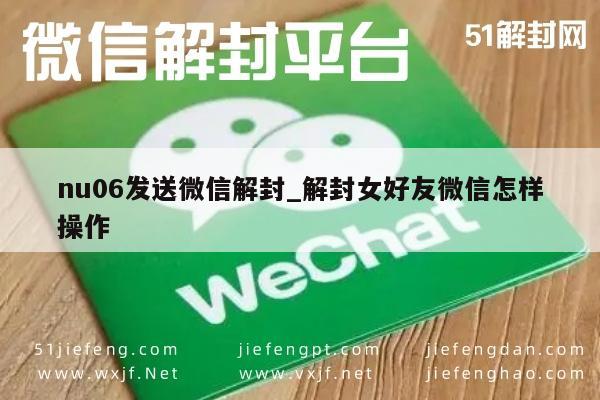 微信解封平台

51解封网

nu06发送微信解封_解封女好友微信怎样操作

WeChat

51jiefeng.com
www.wxjf.Net

jiefengpt.com
www.vxjf.net

jiefengdan.com
jiefenghao.com